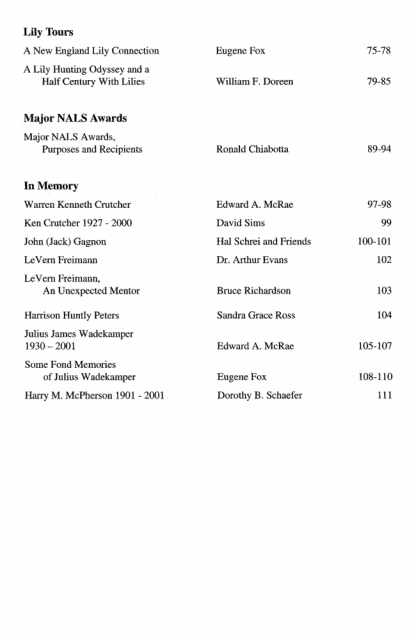 **Lily Tours**

| | | |
|---|---|---|
| A New England Lily Connection | Eugene Fox | 75-78 |
| A Lily Hunting Odyssey and a Half Century With Lilies | William F. Doreen | 79-85 |

**Major NALS Awards**

| | | |
|---|---|---|
| Major NALS Awards, Purposes and Recipients | Ronald Chiabotta | 89-94 |

**In Memory**

| | | |
|---|---|---|
| Warren Kenneth Crutcher | Edward A. McRae | 97-98 |
| Ken Crutcher 1927 - 2000 | David Sims | 99 |
| John (Jack) Gagnon | Hal Schrei and Friends | 100-101 |
| LeVern Freimann | Dr. Arthur Evans | 102 |
| LeVern Freimann, An Unexpected Mentor | Bruce Richardson | 103 |
| Harrison Huntly Peters | Sandra Grace Ross | 104 |
| Julius James Wadekamper 1930 – 2001 | Edward A. McRae | 105-107 |
| Some Fond Memories of Julius Wadekamper | Eugene Fox | 108-110 |
| Harry M. McPherson 1901 - 2001 | Dorothy B. Schaefer | 111 |